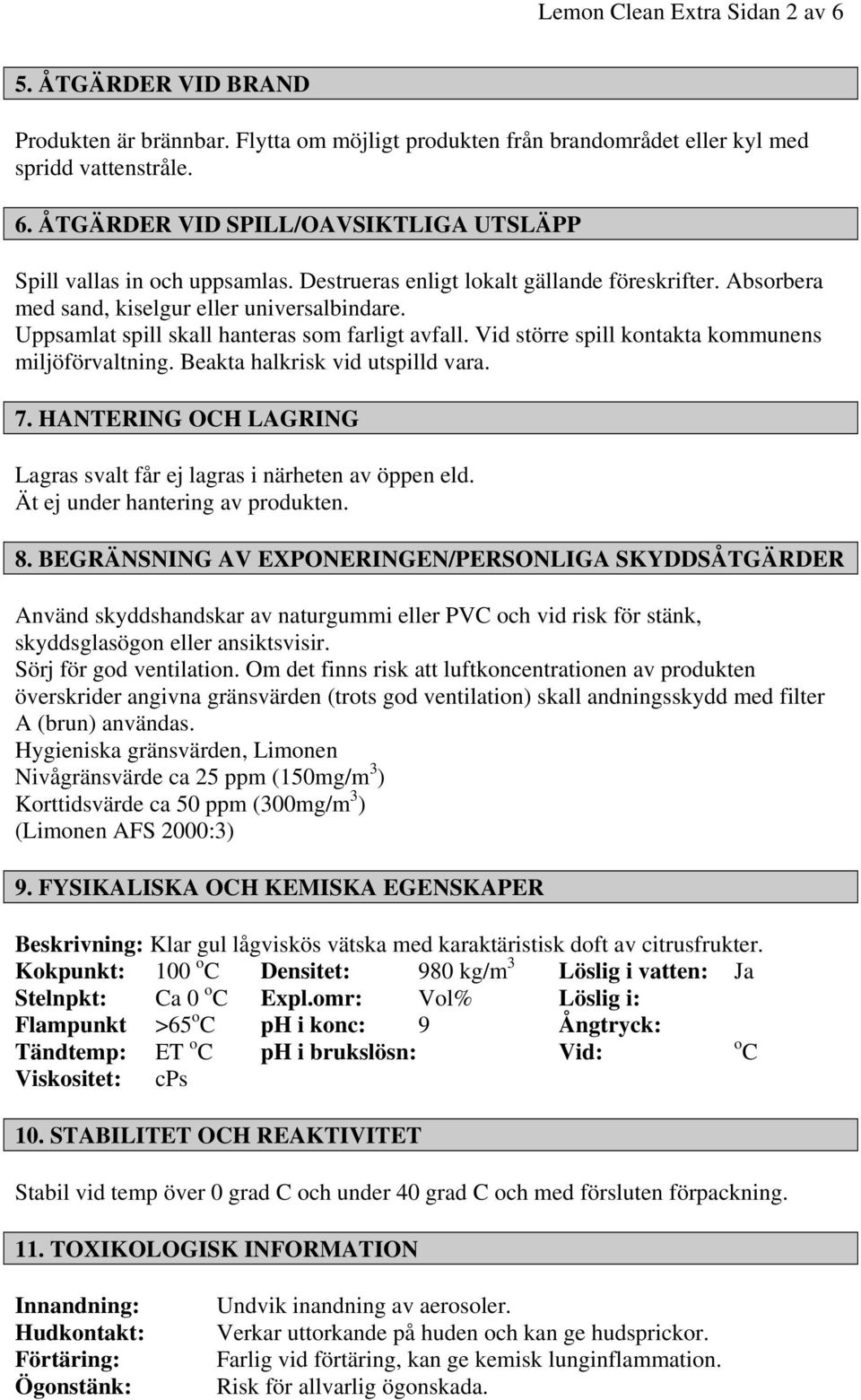 Lemon Clean Extra Sidan 2 av 6

5. ÅTGÄRDER VID BRAND

Produkten är brännbar. Flytta om möjligt produkten från brandområdet eller kyl med spridd vattenstråle.

6. ÅTGÄRDER VID SPILL/OAVSIKTLIGA UTSLÄPP

Spill vallas in och uppsamlas. Destrueras enligt lokalt gällande föreskrifter. Absorbera med sand, kiselgur eller universalbindare.
Uppsamlat spill skall hanteras som farligt avfall. Vid större spill kontakta kommunens miljöförvaltning. Beakta halkrisk vid utspilld vara.

7. HANTERING OCH LAGRING

Lagras svalt får ej lagras i närheten av öppen eld.
Ät ej under hantering av produkten.

8. BEGRÄNSNING AV EXPONERINGEN/PERSONLIGA SKYDDSÅTGÄRDER

Använd skyddshandskar av naturgummi eller PVC och vid risk för stänk, skyddsglasögon eller ansiktsvisir.
Sörj för god ventilation. Om det finns risk att luftkoncentrationen av produkten överskrider angivna gränsvärden (trots god ventilation) skall andningsskydd med filter A (brun) användas.
Hygieniska gränsvärden, Limonen
Nivågränsvärde ca 25 ppm (150mg/m$^3$)
Korttidsvärde ca 50 ppm (300mg/m$^3$)
(Limonen AFS 2000:3)

9. FYSIKALISKA OCH KEMISKA EGENSKAPER

Beskrivning: Klar gul lågviskös vätska med karaktäristisk doft av citrusfrukter.

| Kokpunkt: | 100 $^o$C | Densitet: | 980 kg/m$^3$ | Löslig i vatten: | Ja |
|---|---|---|---|---|---|
| Stelnpkt: | Ca 0 $^o$C | Expl.omr: | Vol% | Löslig i: | |
| Flampunkt | >65$^o$C | ph i konc: | 9 | Ångtryck: | |
| Tändtemp: | ET $^o$C | ph i brukslösn: | | Vid: | $^o$C |
| Viskositet: | cPs | | | | |

10. STABILITET OCH REAKTIVITET

Stabil vid temp över 0 grad C och under 40 grad C och med försluten förpackning.

11. TOXIKOLOGISK INFORMATION

Innandning: Undvik inandning av aerosoler.
Hudkontakt: Verkar uttorkande på huden och kan ge hudsprickor.
Förtäring: Farlig vid förtäring, kan ge kemisk lunginflammation.
Ögonstänk: Risk för allvarlig ögonskada.